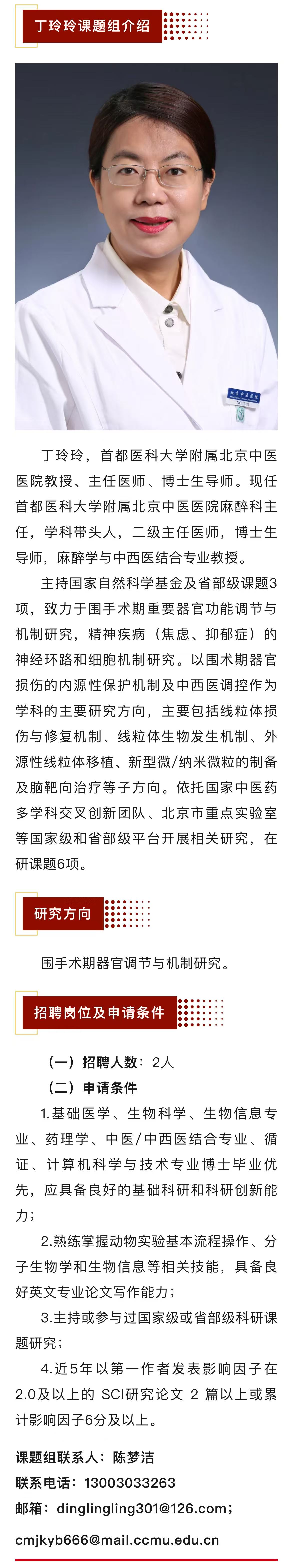 丁玲玲课题组介绍

北京中医医院

丁玲玲，首都医科大学附属北京中医医院教授、主任医师、博士生导师。现任首都医科大学附属北京中医医院麻醉科主任，学科带头人，二级主任医师，博士生导师，麻醉学与中西医结合专业教授。

主持国家自然科学基金及省部级课题3项，致力于围手术期重要器官功能调节与机制研究，精神疾病（焦虑、抑郁症）的神经环路和细胞机制研究。以围术期器官损伤的内源性保护机制及中西医调控作为学科的主要研究方向，主要包括线粒体损伤与修复机制、线粒体生物发生机制、外源性线粒体移植、新型微/纳米微粒的制备及脑靶向治疗等子方向。依托国家中医药多学科交叉创新团队、北京市重点实验室等国家级和省部级平台开展相关研究，在研课题6项。

研究方向

围手术期器官调节与机制研究。

招聘岗位及申请条件

（一）招聘人数：2人

（二）申请条件

1.基础医学、生物科学、生物信息专业、药理学、中医/中西医结合专业、循证、计算机科学与技术专业博士毕业优先，应具备良好的基础科研和科研创新能力；

2.熟练掌握动物实验基本流程操作、分子生物学和生物信息等相关技能，具备良好英文专业论文写作能力；

3.主持或参与过国家级或省部级科研课题研究；

4.近5年以第一作者发表影响因子在2.0及以上的 SCI研究论文 2 篇以上或累计影响因子6分及以上。

课题组联系人：陈梦洁
联系电话：13003033263
邮箱：dinglingling301@126.com；
cmjkyb666@mail.ccmu.edu.cn